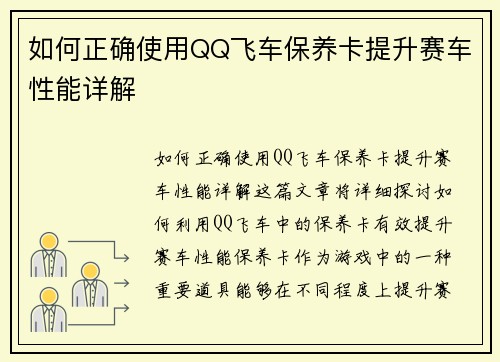 如何正确使用QQ飞车保养卡提升赛车性能详解

如何正确使用QQ飞车保养卡提升赛车性能详解这篇文章将详细探讨如何利用QQ飞车中的保养卡有效提升赛车性能保养卡作为游戏中的一种重要道具能够在不同程度上提升赛